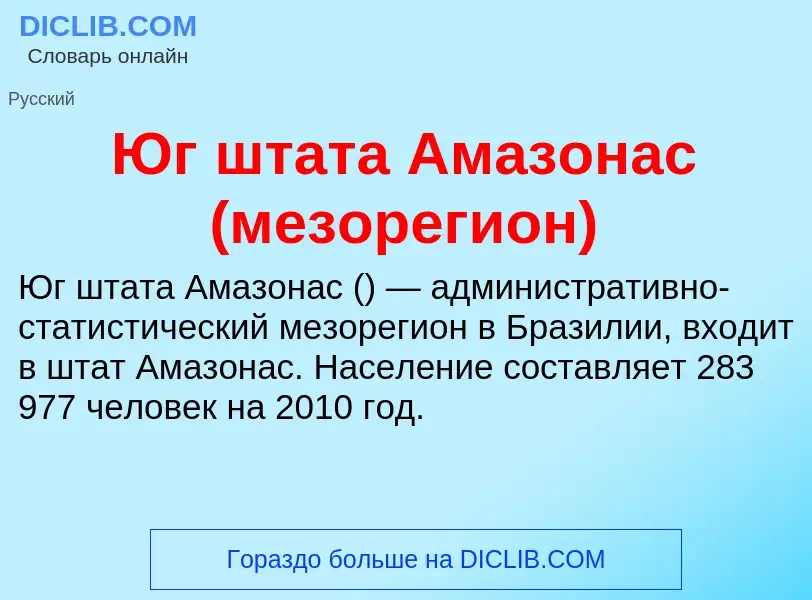 DICLIB.COM
Словарь онлайн

Русский

Юг штата Амазонас (мезорегион)

Юг штата Амазонас () — административно-статистический мезорегион в Бразилии, входит в штат Амазонас. Население составляет 283 977 человек на 2010 год.

Гораздо больше на DICLIB.COM